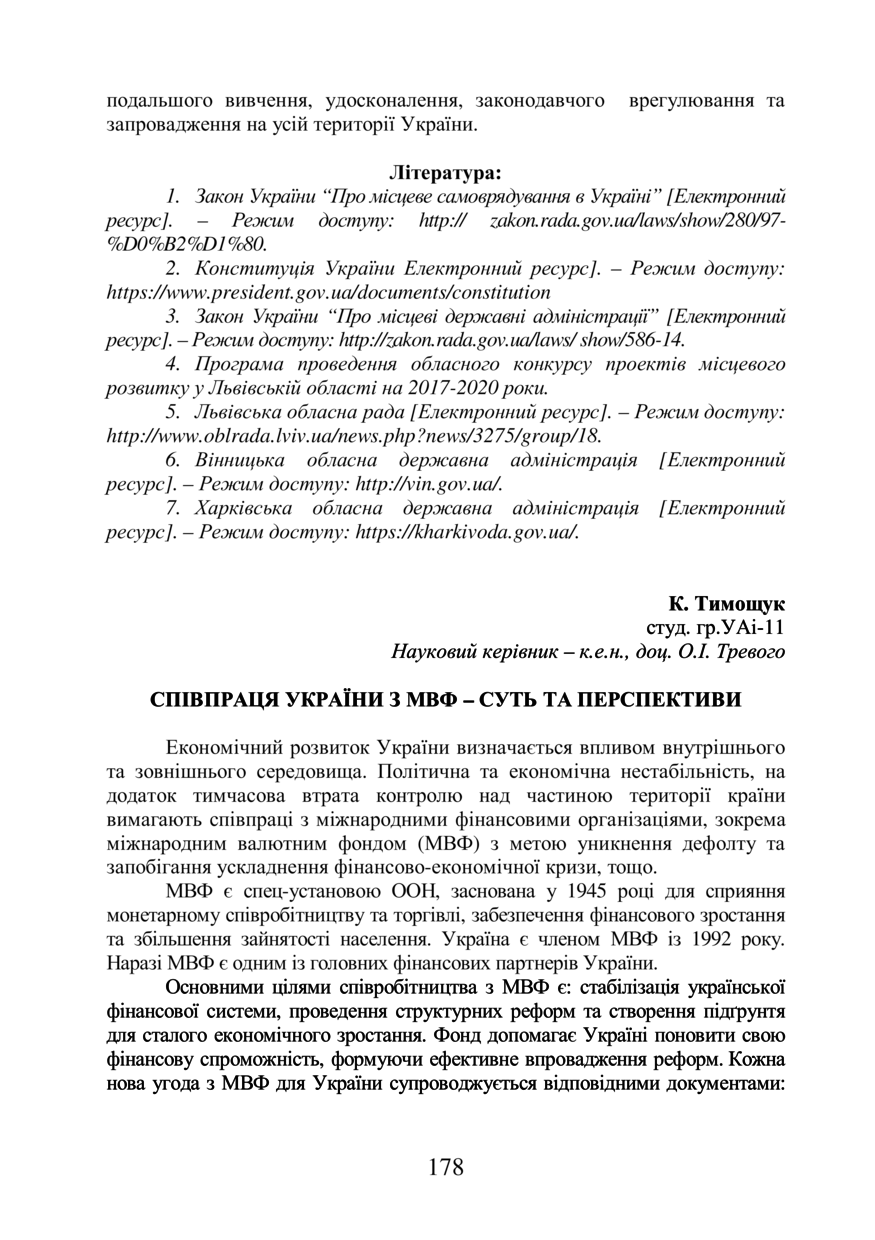 подальшого вивчення, удосконалення, законодавчого врегулювання та запровадження на усій території України.

Література:

1. Закон України “Про місцеве самоврядування в Україні” [Електронний ресурс]. – Режим доступу: http:// zakon.rada.gov.ua/laws/show/280/97-%D0%B2%D1%80.

2. Конституція України Електронний ресурс]. – Режим доступу: https://www.president.gov.ua/documents/constitution

3. Закон України “Про місцеві державні адміністрації” [Електронний ресурс]. – Режим доступу: http://zakon.rada.gov.ua/laws/ show/586-14.

4. Програма проведення обласного конкурсу проектів місцевого розвитку у Львівській області на 2017-2020 роки.

5. Львівська обласна рада [Електронний ресурс]. – Режим доступу: http://www.oblrada.lviv.ua/news.php?news/3275/group/18.

6. Вінницька обласна державна адміністрація [Електронний ресурс]. – Режим доступу: http://vin.gov.ua/.

7. Харківська обласна державна адміністрація [Електронний ресурс]. – Режим доступу: https://kharkivoda.gov.ua/.

К. Тимощук
студ. гр.УАі-11
Науковий керівник – к.е.н., доц. О.І. Тревого

СПІВПРАЦЯ УКРАЇНИ З МВФ – СУТЬ ТА ПЕРСПЕКТИВИ

Економічний розвиток України визначається впливом внутрішнього та зовнішнього середовища. Політична та економічна нестабільність, на додаток тимчасова втрата контролю над частиною території країни вимагають співпраці з міжнародними фінансовими організаціями, зокрема міжнародним валютним фондом (МВФ) з метою уникнення дефолту та запобігання ускладнення фінансово-економічної кризи, тощо.

МВФ є спец-установою ООН, заснована у 1945 році для сприяння монетарному співробітництву та торгівлі, забезпечення фінансового зростання та збільшення зайнятості населення. Україна є членом МВФ із 1992 року. Наразі МВФ є одним із головних фінансових партнерів України.

Основними цілями співробітництва з МВФ є: стабілізація української фінансової системи, проведення структурних реформ та створення підґрунтя для сталого економічного зростання. Фонд допомагає Україні поновити свою фінансову спроможність, формуючи ефективне впровадження реформ. Кожна нова угода з МВФ для України супроводжується відповідними документами:

178